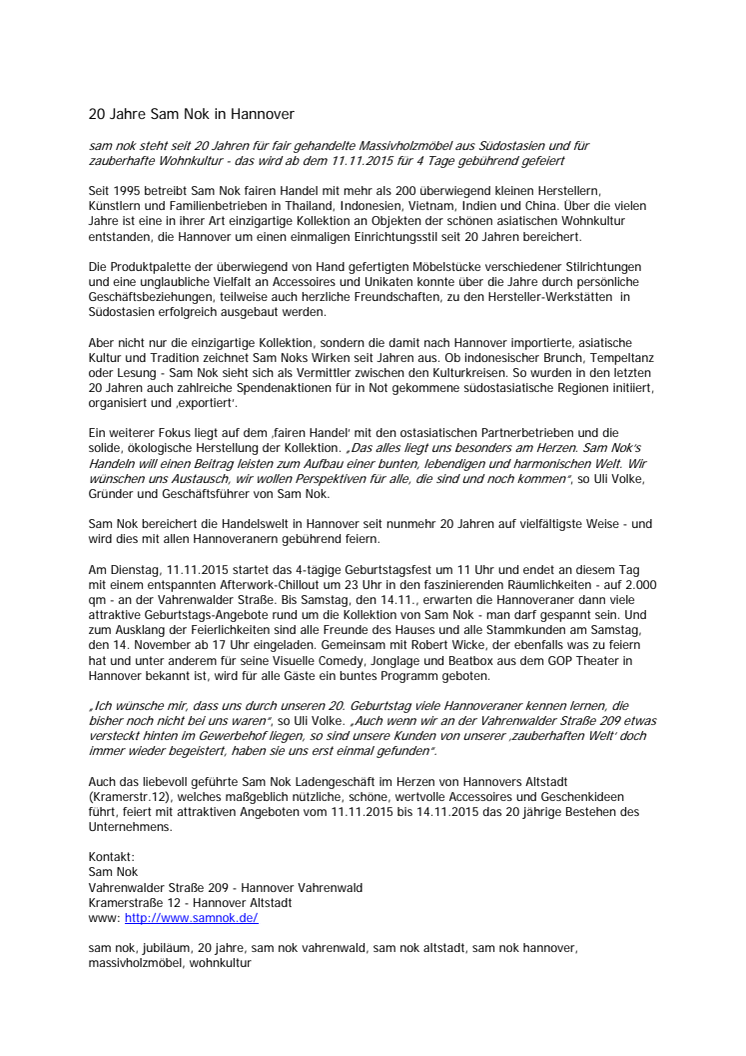 20 Jahre Sam Nok in Hannover

sam nok steht seit 20 Jahren für fair gehandelte Massivholzmöbel aus Südostasien und für zauberhafte Wohnkultur - das wird ab dem 11.11.2015 für 4 Tage gebührend gefeiert

Seit 1995 betreibt Sam Nok fairen Handel mit mehr als 200 überwiegend kleinen Herstellern, Künstlern und Familienbetrieben in Thailand, Indonesien, Vietnam, Indien und China. Über die vielen Jahre ist eine in ihrer Art einzigartige Kollektion an Objekten der schönen asiatischen Wohnkultur entstanden, die Hannover um einen einmaligen Einrichtungsstil seit 20 Jahren bereichert.

Die Produktpalette der überwiegend von Hand gefertigten Möbelstücke verschiedener Stilrichtungen und eine unglaubliche Vielfalt an Accessoires und Unikaten konnte über die Jahre durch persönliche Geschäftsbeziehungen, teilweise auch herzliche Freundschaften, zu den Hersteller-Werkstätten in Südostasien erfolgreich ausgebaut werden.

Aber nicht nur die einzigartige Kollektion, sondern die damit nach Hannover importierte, asiatische Kultur und Tradition zeichnet Sam Noks Wirken seit Jahren aus. Ob indonesischer Brunch, Tempeltanz oder Lesung - Sam Nok sieht sich als Vermittler zwischen den Kulturkreisen. So wurden in den letzten 20 Jahren auch zahlreiche Spendenaktionen für in Not gekommene südostasiatische Regionen initiiert, organisiert und ‚exportiert'.

Ein weiterer Fokus liegt auf dem ‚fairen Handel' mit den ostasiatischen Partnerbetrieben und die solide, ökologische Herstellung der Kollektion. „Das alles liegt uns besonders am Herzen. Sam Nok's Handeln will einen Beitrag leisten zum Aufbau einer bunten, lebendigen und harmonischen Welt. Wir wünschen uns Austausch, wir wollen Perspektiven für alle, die sind und noch kommen", so Uli Volke, Gründer und Geschäftsführer von Sam Nok.

Sam Nok bereichert die Handelswelt in Hannover seit nunmehr 20 Jahren auf vielfältigste Weise - und wird dies mit allen Hannoveranern gebührend feiern.

Am Dienstag, 11.11.2015 startet das 4-tägige Geburtstagsfest um 11 Uhr und endet an diesem Tag mit einem entspannten Afterwork-Chillout um 23 Uhr in den faszinierenden Räumlichkeiten - auf 2.000 qm - an der Vahrenwalder Straße. Bis Samstag, den 14.11., erwarten die Hannoveraner dann viele attraktive Geburtstags-Angebote rund um die Kollektion von Sam Nok - man darf gespannt sein. Und zum Ausklang der Feierlichkeiten sind alle Freunde des Hauses und alle Stammkunden am Samstag, den 14. November ab 17 Uhr eingeladen. Gemeinsam mit Robert Wicke, der ebenfalls was zu feiern hat und unter anderem für seine Visuelle Comedy, Jonglage und Beatbox aus dem GOP Theater in Hannover bekannt ist, wird für alle Gäste ein buntes Programm geboten.

„Ich wünsche mir, dass uns durch unseren 20. Geburtstag viele Hannoveraner kennen lernen, die bisher noch nicht bei uns waren", so Uli Volke. „Auch wenn wir an der Vahrenwalder Straße 209 etwas versteckt hinten im Gewerbehof liegen, so sind unsere Kunden von unserer ‚zauberhaften Welt' doch immer wieder begeistert, haben sie uns erst einmal gefunden".

Auch das liebevoll geführte Sam Nok Ladengeschäft im Herzen von Hannovers Altstadt (Kramerstr.12), welches maßgeblich nützliche, schöne, wertvolle Accessoires und Geschenkideen führt, feiert mit attraktiven Angeboten vom 11.11.2015 bis 14.11.2015 das 20 jährige Bestehen des Unternehmens.

Kontakt:
Sam Nok
Vahrenwalder Straße 209 - Hannover Vahrenwald
Kramerstraße 12 - Hannover Altstadt
www: http://www.samnok.de/

sam nok, jubiläum, 20 jahre, sam nok vahrenwald, sam nok altstadt, sam nok hannover, massivholzmöbel, wohnkultur